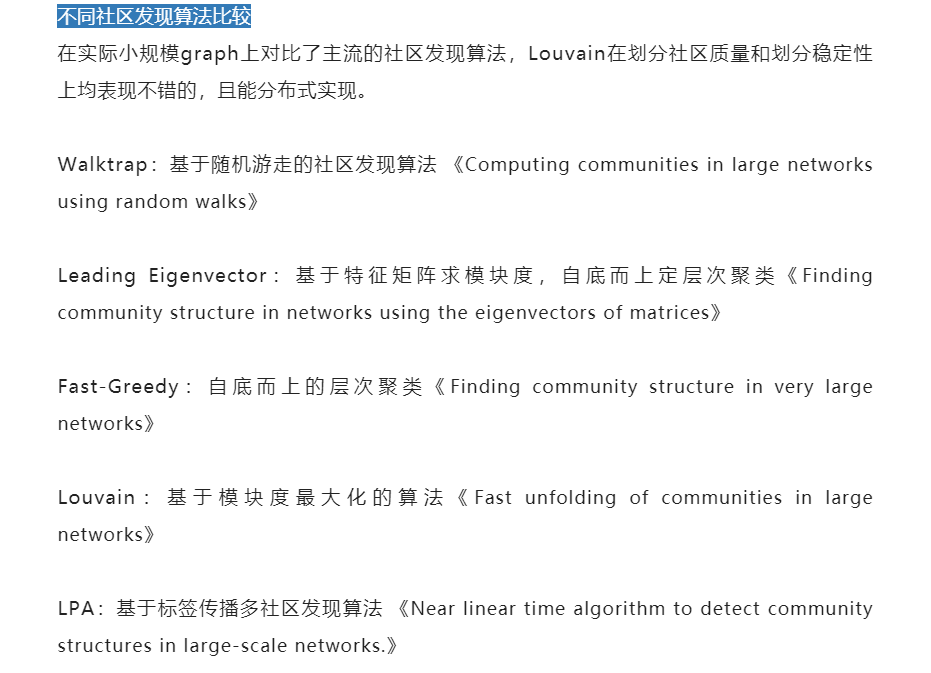 不同社区发现算法比较

在实际小规模graph上对比了主流的社区发现算法，Louvain在划分社区质量和划分稳定性上均表现不错的，且能分布式实现。

Walktrap：基于随机游走的社区发现算法 《Computing communities in large networks using random walks》

Leading Eigenvector：基于特征矩阵求模块度，自底而上定层次聚类《Finding community structure in networks using the eigenvectors of matrices》

Fast-Greedy：自底而上的层次聚类《Finding community structure in very large networks》

Louvain：基于模块度最大化的算法《Fast unfolding of communities in large networks》

LPA：基于标签传播多社区发现算法 《Near linear time algorithm to detect community structures in large-scale networks.》